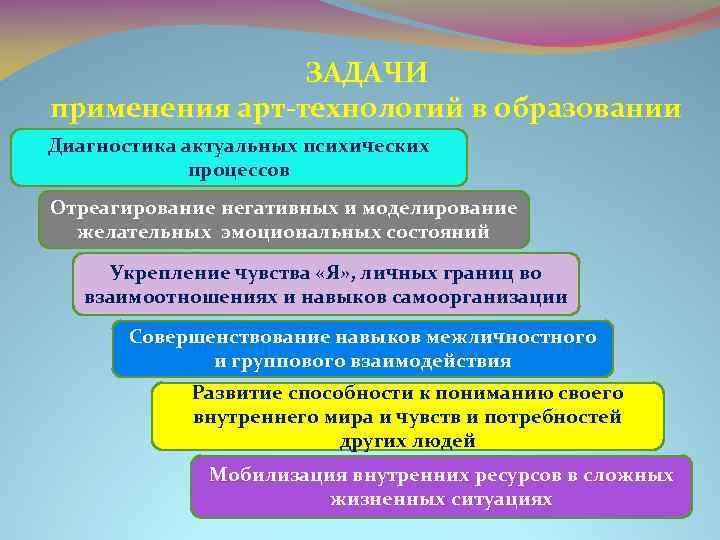 ЗАДАЧИ
применения арт-технологий в образовании

Диагностика актуальных психических процессов

Отреагирование негативных и моделирование желательных эмоциональных состояний

Укрепление чувства «Я», личных границ во взаимоотношениях и навыков самоорганизации

Совершенствование навыков межличностного и группового взаимодействия

Развитие способности к пониманию своего внутреннего мира и чувств и потребностей других людей

Мобилизация внутренних ресурсов в сложных жизненных ситуациях